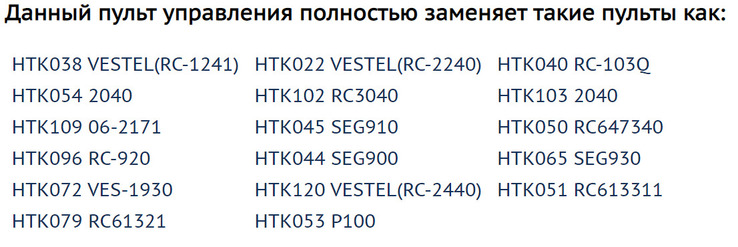 Данный пульт управления полностью заменяет такие пульты как:

HTK038 VESTEL(RC-1241)
HTK054 2040
HTK109 06-2171
HTK096 RC-920
HTK072 VES-1930
HTK079 RC61321

HTK022 VESTEL(RC-2240)
HTK102 RC3040
HTK045 SEG910
HTK044 SEG900
HTK120 VESTEL(RC-2440)
HTK053 P100

HTK040 RC-103Q
HTK103 2040
HTK050 RC647340
HTK065 SEG930
HTK051 RC613311